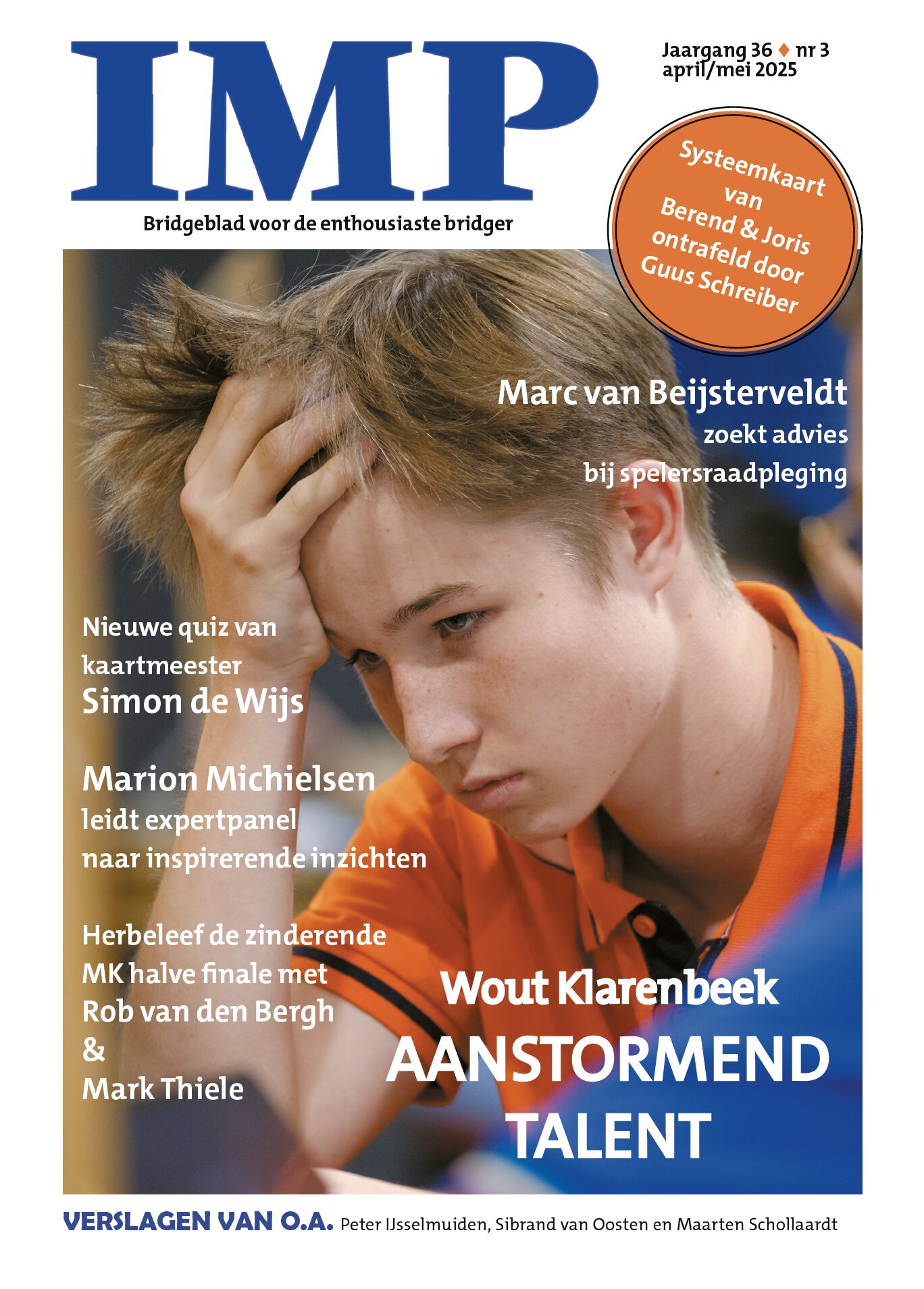 IMP

Jaargang 36 ♦ nr 3
april/mei 2025

Bridgeblad voor de enthousiaste bridger

Systeemkaart van Berend & Joris ontrafeld door Guus Schreiber

Marc van Beijsterveldt
zoekt advies bij spelersraadpleging

Nieuwe quiz van kaartmeester
Simon de Wijs

Marion Michielsen
leidt expertpanel naar inspirerende inzichten

Herbeleef de zinderende MK halve finale met Rob van den Bergh & Mark Thiele

Wout Klarenbeek
AANSTORMEND TALENT

VERSLAGEN VAN O.A. Peter IJsselmuiden, Sibrand van Oosten en Maarten Schollaardt